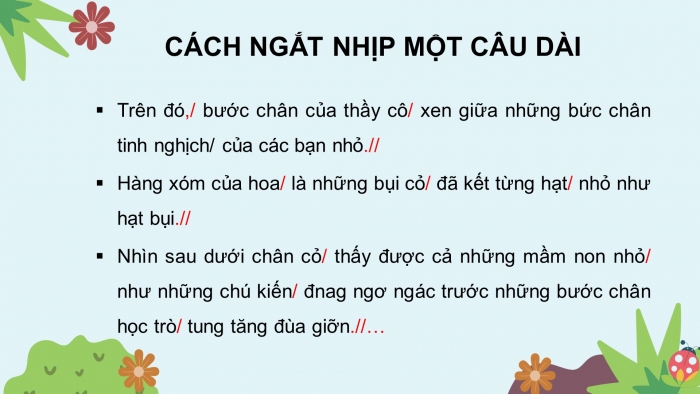 CÁCH NGẮT NHỊP MỘT CÂU DÀI

▪ Trên đó,/ bước chân của thầy cô/ xen giữa những bức chân tinh nghịch/ của các bạn nhỏ.//

▪ Hàng xóm của hoa/ là những bụi cỏ/ đã kết từng hạt/ nhỏ như hạt bụi.//

▪ Nhìn sau dưới chân cỏ/ thấy được cả những mầm non nhỏ/ như những chú kiến/ đnag ngơ ngác trước những bước chân học trò/ tung tăng đùa giỡn.//…